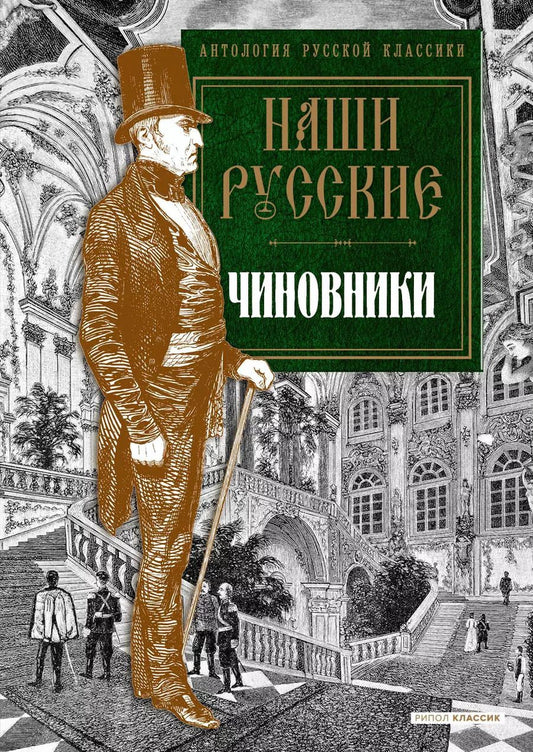 АНТОЛОГИЯ РУССКОЙ КЛАССИКИ

НАШИ РУССКИЕ

ЧИНОВНИКИ

РИПОЛ КЛАССИК